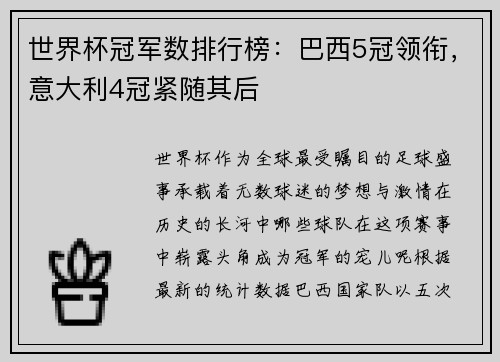 世界杯冠军数排行榜：巴西5冠领衔，意大利4冠紧随其后

世界杯作为全球最受瞩目的足球盛事承载着无数球迷的梦想与激情在历史的长河中哪些球队在这项赛事中崭露头角成为冠军的宠儿呢根据最新的统计数据巴西国家队以五次